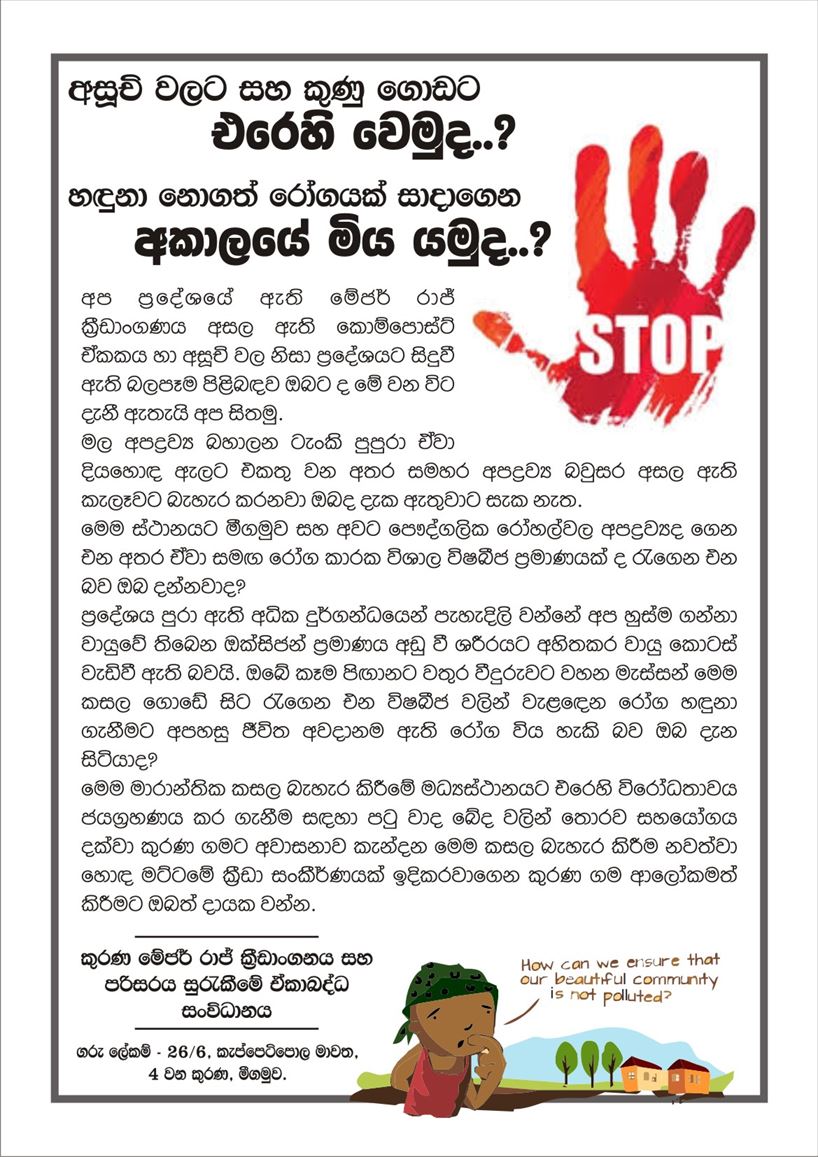 අසූචි වලට සහ කුණු ගොඩට
එරෙහි වෙමුද..?

හඳුනා නොගත් රෝගයක් සාදාගෙන
අකාලයේ මිය යමුද..?

STOP

අප ප්‍රදේශයේ ඇති මේජර් රාජ් ක්‍රීඩාංගණය අසල ඇති කොම්පෝස්ට් ඒකකය හා අසූචි වල නිසා ප්‍රදේශයට සිදුවී ඇති බලපෑම පිළිබඳව ඔබට ද මේ වන විට දැනී ඇතැයි අප සිතමු.
මල අපද්‍රව්‍ය බහාලන ටැංකි පුපුරා ඒවා දියහොඳ ඇලට එකතු වන අතර සමහර අපද්‍රව්‍ය බවුසර අසල ඇති කැලෑවට බැහැර කරනවා ඔබද දැක ඇතුවාට සැක නැත.
මෙම ස්ථානයට මීගමුව සහ අවට පෞද්ගලික රෝහල්වල අපද්‍රව්‍යද ගෙන එන අතර ඒවා සමඟ රෝග කාරක විශාල විෂබීජ ප්‍රමාණයක් ද රැගෙන එන බව ඔබ දන්නවාද?
ප්‍රදේශය පුරා ඇති අධික දුර්ගන්ධයෙන් පැහැදිලි වන්නේ අප හුස්ම ගන්නා වායුවේ තිබෙන ඔක්සිජන් ප්‍රමාණය අඩු වී ශරීරයට අහිතකර වායු කොටස් වැඩිවී ඇති බවයි. ඔබේ කෑම පිඟානට වතුර වීදුරුවට වහන මැස්සන් මෙම කසල ගොඩේ සිට රැගෙන එන විෂබීජ වලින් වැළඳෙන රෝග හඳුනා ගැනීමට අපහසු ජීවිත අවදානම ඇති රෝග විය හැකි බව ඔබ දැන සිටියාද?
මෙම මාරාන්තික කසල බැහැර කිරීමේ මධ්‍යස්ථානයට එරෙහි විරෝධතාවය ජයග්‍රහණය කර ගැනීම සඳහා පටු වාද බේද වලින් තොරව සහයෝගය දක්වා කුරණ ගමට අවාසනාව කැන්දන මෙම කසල බැහැර කිරීම නවත්වා හොඳ මට්ටමේ ක්‍රීඩා සංකීර්ණයක් ඉදිකරවාගෙන කුරණ ගම ආලෝකමත් කිරීමට ඔබත් දායක වන්න.

කුරණ මේජර් රාජ් ක්‍රීඩාංගනය සහ පරිසරය සුරැකීමේ ඒකාබද්ධ සංවිධානය

ගරු ලේකම් - 26/6, කැප්පෙටිපොල මාවත, 4 වන කුරණ, මීගමුව.

How can we ensure that our beautiful community is not polluted?